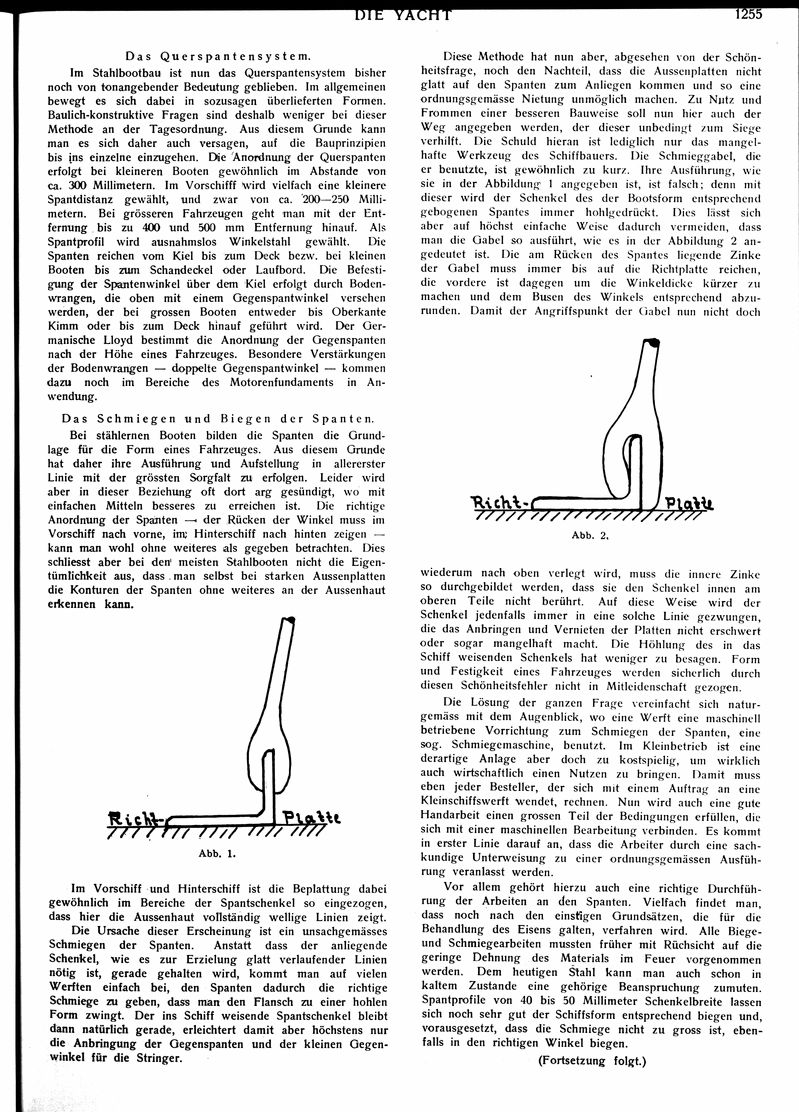 DIE YACHT

1255

Das Querspantensystem.

Im Stahlbootbau ist nun das Querspantensystem bisher noch von tonangebender Bedeutung geblieben. Im allgemeinen bewegt es sich dabei in sozusagen überlieferten Formen. Baulich-konstruktive Fragen sind deshalb weniger bei dieser Methode an der Tagesordnung. Aus diesem Grunde kann man es sich daher auch versagen, auf die Bauprinzipien bis ins einzelne einzugehen. Die Anordnung der Querspanten erfolgt bei kleineren Booten gewöhnlich im Abstande von ca. 300 Millimetern. Im Vorschiff wird vielfach eine kleinere Spantdistanz gewählt, und zwar von ca. 200—250 Millimetern. Bei grösseren Fahrzeugen geht man mit der Entfernung bis zu 400 und 500 mm Entfernung hinauf. Als Spantprofil wird ausnahmslos Winkelstahl gewählt. Die Spanten reichen vom Kiel bis zum Deck bezw. bei kleinen Booten bis zum Schandeckel oder Laufbord. Die Befestigung der Spantenwinkel über dem Kiel erfolgt durch Bodenwrangen, die oben mit einem Gegenspantwinkel versehen werden, der bei grossen Booten entweder bis Oberkante Kimm oder bis zum Deck hinauf geführt wird. Der Germanische Lloyd bestimmt die Anordnung der Gegenspanten nach der Höhe eines Fahrzeuges. Besondere Verstärkungen der Bodenwrangen — doppelte Gegenspantwinkel — kommen dazu noch im Bereiche des Motorenfundaments in Anwendung.

Das Schmiegen und Biegen der Spanten.

Bei stählernen Booten bilden die Spanten die Grundlage für die Form eines Fahrzeuges. Aus diesem Grunde hat daher ihre Ausführung und Aufstellung in allererster Linie mit der grössten Sorgfalt zu erfolgen. Leider wird aber in dieser Beziehung oft dort arg gesündigt, wo mit einfachen Mitteln besseres zu erreichen ist. Die richtige Anordnung der Spanten — der Rücken der Winkel muss im Vorschiff nach vorne, im Hinterschiff nach hinten zeigen — kann man wohl ohne weiteres als gegeben betrachten. Dies schliesst aber bei den meisten Stahlbooten nicht die Eigentümlichkeit aus, dass man selbst bei starken Aussenplatten die Konturen der Spanten ohne weiteres an der Aussenhaut erkennen kann.

Richt- Platte

Abb. 1.

Im Vorschiff und Hinterschiff ist die Beplattung dabei gewöhnlich im Bereiche der Spantschenkel so eingezogen, dass hier die Aussenhaut vollständig wellige Linien zeigt.

Die Ursache dieser Erscheinung ist ein unsachgemässes Schmiegen der Spanten. Anstatt dass der anliegende Schenkel, wie es zur Erzielung glatt verlaufender Linien nötig ist, gerade gehalten wird, kommt man auf vielen Werften einfach bei, den Spanten dadurch die richtige Schmiege zu geben, dass man den Flansch zu einer hohlen Form zwingt. Der ins Schiff weisende Spantschenkel bleibt dann natürlich gerade, erleichtert damit aber höchstens nur die Anbringung der Gegenspanten und der kleinen Gegenwinkel für die Stringer.

Diese Methode hat nun aber, abgesehen von der Schönheitsfrage, noch den Nachteil, dass die Aussenplatten nicht glatt auf den Spanten zum Anliegen kommen und so eine ordnungsgemässe Nietung unmöglich machen. Zu Nutz und Frommen einer besseren Bauweise soll nun hier auch der Weg angegeben werden, der dieser unbedingt zum Siege verhilft. Die Schuld hieran ist lediglich nur das mangelhafte Werkzeug des Schiffbauers. Die Schmieggabel, die er benutzte, ist gewöhnlich zu kurz. Ihre Ausführung, wie sie in der Abbildung 1 angegeben ist, ist falsch; denn mit dieser wird der Schenkel des der Bootsform entsprechend gebogenen Spantes immer hohlgedrückt. Dies lässt sich aber auf höchst einfache Weise dadurch vermeiden, dass man die Gabel so ausführt, wie es in der Abbildung 2 angedeutet ist. Die am Rücken des Spantes liegende Zinke der Gabel muss immer bis auf die Richtplatte reichen, die vordere ist dagegen um die Winkeldicke kürzer zu machen und dem Busen des Winkels entsprechend abzurunden. Damit der Angriffspunkt der Gabel nun nicht doch

Richt- Platte

Abb. 2.

wiederum nach oben verlegt wird, muss die innere Zinke so durchgebildet werden, dass sie den Schenkel innen am oberen Teile nicht berührt. Auf diese Weise wird der Schenkel jedenfalls immer in eine solche Linie gezwungen, die das Anbringen und Vernieten der Platten nicht erschwert oder sogar mangelhaft macht. Die Höhlung des in das Schiff weisenden Schenkels hat weniger zu besagen. Form und Festigkeit eines Fahrzeuges werden sicherlich durch diesen Schönheitsfehler nicht in Mitleidenschaft gezogen.

Die Lösung der ganzen Frage vereinfacht sich naturgemäss mit dem Augenblick, wo eine Werft eine maschinell betriebene Vorrichtung zum Schmiegen der Spanten, eine sog. Schmiegemaschine, benutzt. Im Kleinbetrieb ist eine derartige Anlage aber doch zu kostspielig, um wirklich auch wirtschaftlich einen Nutzen zu bringen. Damit muss eben jeder Besteller, der sich mit einem Auftrag an eine Kleinschiffswerft wendet, rechnen. Nun wird auch eine gute Handarbeit einen grossen Teil der Bedingungen erfüllen, die sich mit einer maschinellen Bearbeitung verbinden. Es kommt in erster Linie darauf an, dass die Arbeiter durch eine sachkundige Unterweisung zu einer ordnungsgemässen Ausführung veranlasst werden.

Vor allem gehört hierzu auch eine richtige Durchführung der Arbeiten an den Spanten. Vielfach findet man, dass noch nach den einstigen Grundsätzen, die für die Behandlung des Eisens galten, verfahren wird. Alle Biege- und Schmiegearbeiten mussten früher mit Rücksicht auf die geringe Dehnung des Materials im Feuer vorgenommen werden. Dem heutigen Stahl kann man auch schon in kaltem Zustande eine gehörige Beanspruchung zumuten. Spantprofile von 40 bis 50 Millimeter Schenkelbreite lassen sich noch sehr gut der Schiffsform entsprechend biegen und, vorausgesetzt, dass die Schmiege nicht zu gross ist, ebenfalls in den richtigen Winkel biegen.

(Fortsetzung folgt.)